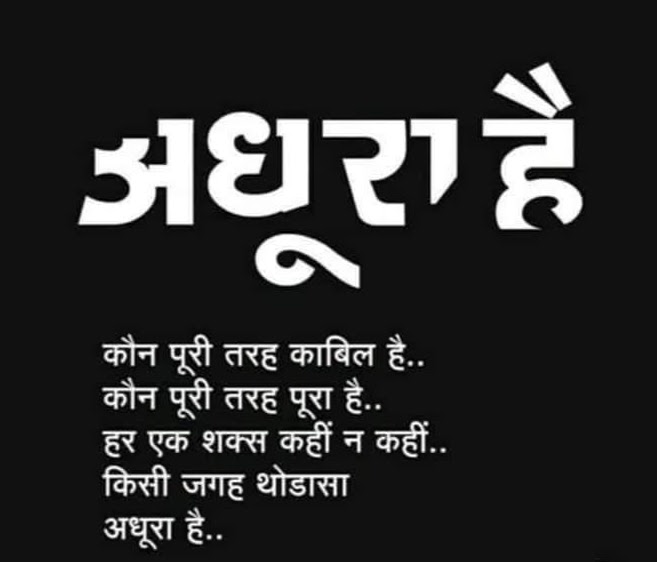 अधूरा है

कौन पूरी तरह काबिल है..
कौन पूरी तरह पूरा है..
हर एक शक्स कहीं न कहीं..
किसी जगह थोडासा
अधूरा है..